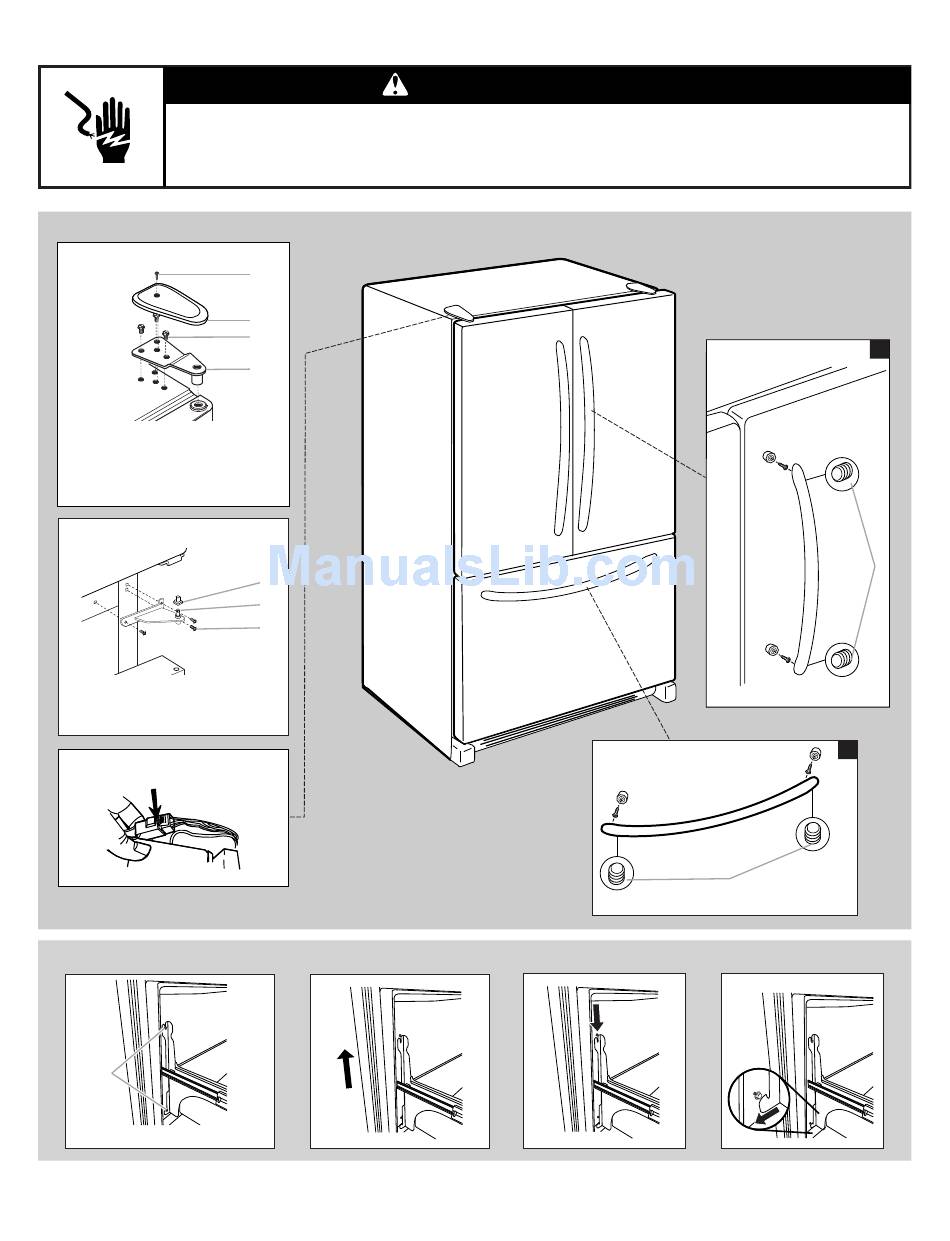 ManualsLib.com